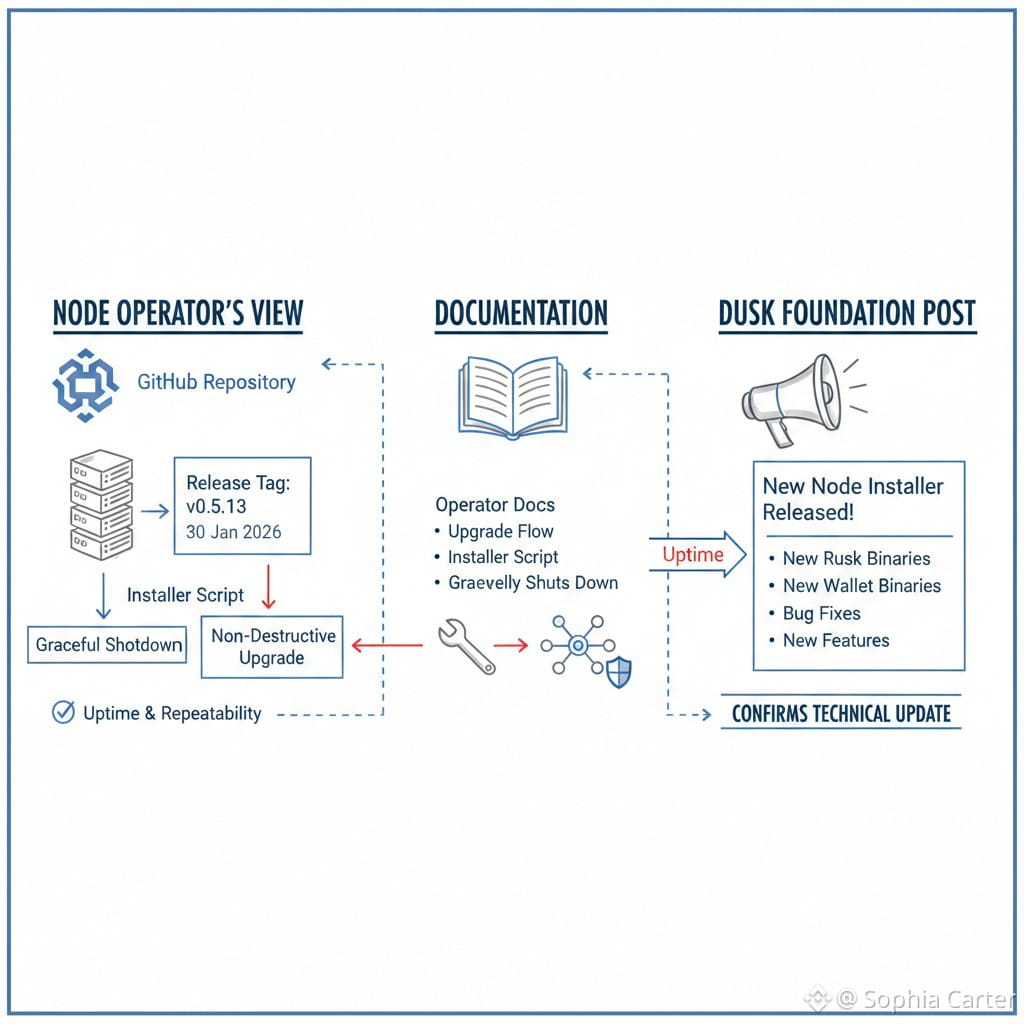 NODE OPERATOR'S VIEW

GitHub Repository

Release Tag: v0.5.13
30 Jan 2026

Installer Script

Graceful Shotdown

Non-Destructive Upgrade

Uptime & Repeatability

DOCUMENTATION

Operator Docs
• Upgrade Flow
• Installer Script
• Graevelly Shuts Down

Uptime

DUSK FOUNDATION POST

New Node Installer Released!
• New Rusk Binaries
• New Wallet Binaries
• Bug Fixes
• New Features

CONFIRMS TECHNICAL UPDATE

@ Sophia Carter